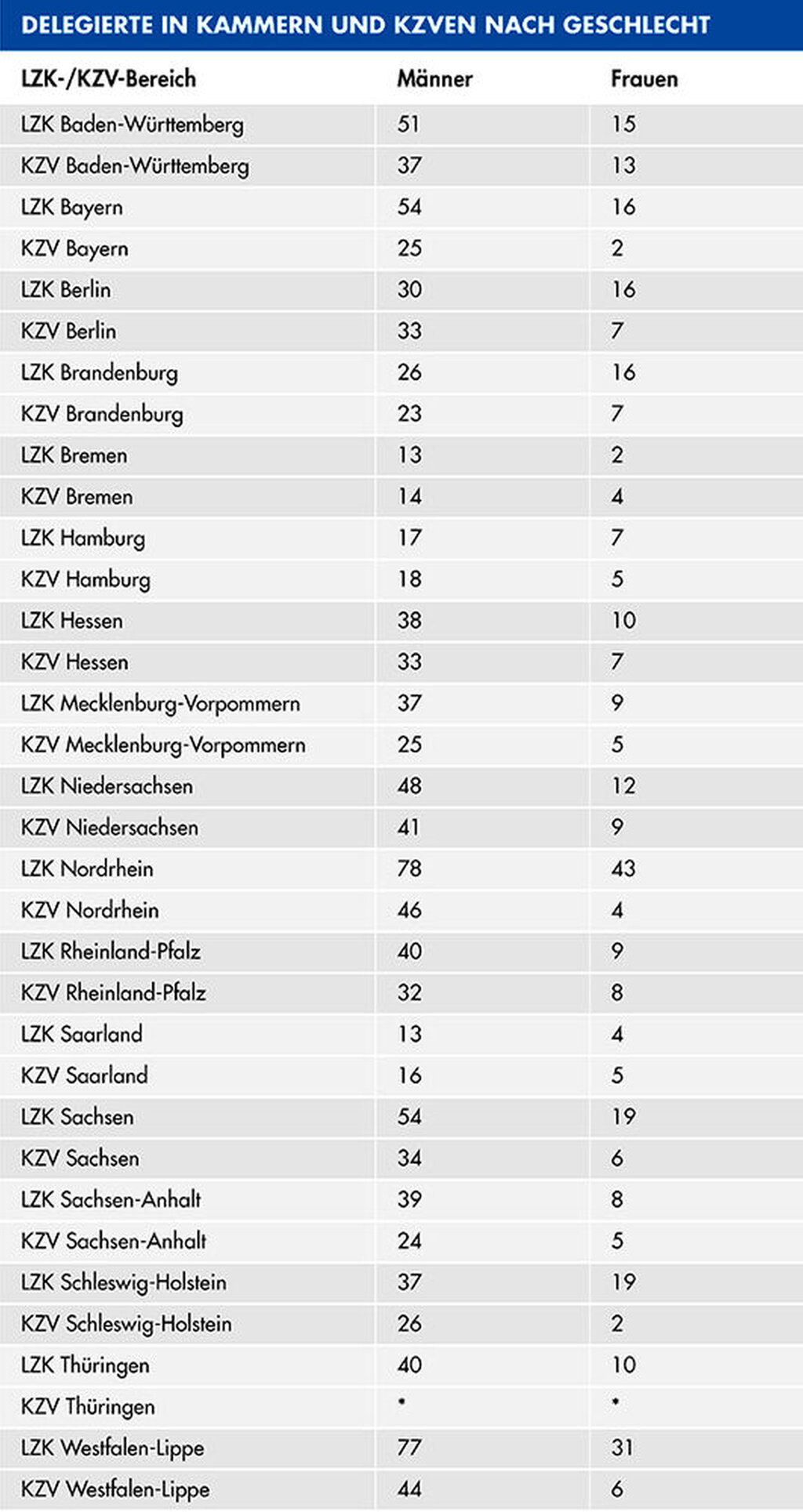 DELEGIERTE IN KAMMERN UND KZVEN NACH GESCHLECHT

| LZK-/KZV-Bereich | Männer | Frauen |
|---|---|---|
| LZK Baden-Württemberg | 51 | 15 |
| KZV Baden-Württemberg | 37 | 13 |
| LZK Bayern | 54 | 16 |
| KZV Bayern | 25 | 2 |
| LZK Berlin | 30 | 16 |
| KZV Berlin | 33 | 7 |
| LZK Brandenburg | 26 | 16 |
| KZV Brandenburg | 23 | 7 |
| LZK Bremen | 13 | 2 |
| KZV Bremen | 14 | 4 |
| LZK Hamburg | 17 | 7 |
| KZV Hamburg | 18 | 5 |
| LZK Hessen | 38 | 10 |
| KZV Hessen | 33 | 7 |
| LZK Mecklenburg-Vorpommern | 37 | 9 |
| KZV Mecklenburg-Vorpommern | 25 | 5 |
| LZK Niedersachsen | 48 | 12 |
| KZV Niedersachsen | 41 | 9 |
| LZK Nordrhein | 78 | 43 |
| KZV Nordrhein | 46 | 4 |
| LZK Rheinland-Pfalz | 40 | 9 |
| KZV Rheinland-Pfalz | 32 | 8 |
| LZK Saarland | 13 | 4 |
| KZV Saarland | 16 | 5 |
| LZK Sachsen | 54 | 19 |
| KZV Sachsen | 34 | 6 |
| LZK Sachsen-Anhalt | 39 | 8 |
| KZV Sachsen-Anhalt | 24 | 5 |
| LZK Schleswig-Holstein | 37 | 19 |
| KZV Schleswig-Holstein | 26 | 2 |
| LZK Thüringen | 40 | 10 |
| KZV Thüringen | * | * |
| LZK Westfalen-Lippe | 77 | 31 |
| KZV Westfalen-Lippe | 44 | 6 |